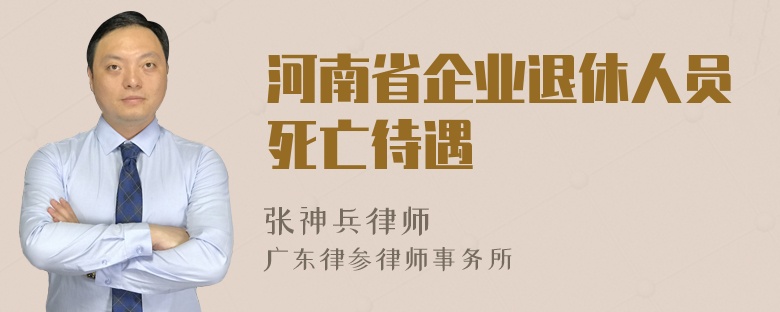 河南省企业退休人员死亡待遇

张神兵律师
广东律参律师事务所